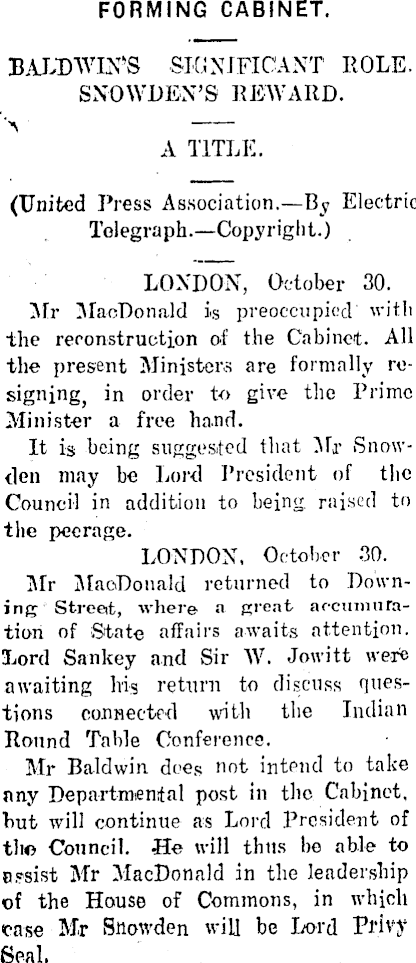 FORMING CABINET.

BALDWIN'S SIGNIFICANT ROLE. SNOWDEN'S REWARD.

A TITLE.

(United Press Association.—By Electric Telegraph.—Copyright.)

LONDON, October 30.

Mr MacDonald is preoccupied with the reconstruction of the Cabinet. All the present Ministers are formally resigning, in order to give the Prime Minister a free hand.

It is being suggested that Mr Snowden may be Lord President of the Council in addition to being raised to the peerage.

LONDON, October 30.

Mr MacDonald returned to Downing Street, where a great accumulation of State affairs awaits attention. Lord Sankey and Sir W. Jowitt were awaiting his return to discuss questions connected with the Indian Round Table Conference.

Mr Baldwin does not intend to take any Departmental post in the Cabinet, but will continue as Lord President of the Council. He will thus be able to assist Mr MacDonald in the leadership of the House of Commons, in which case Mr Snowden will be Lord Privy Seal.